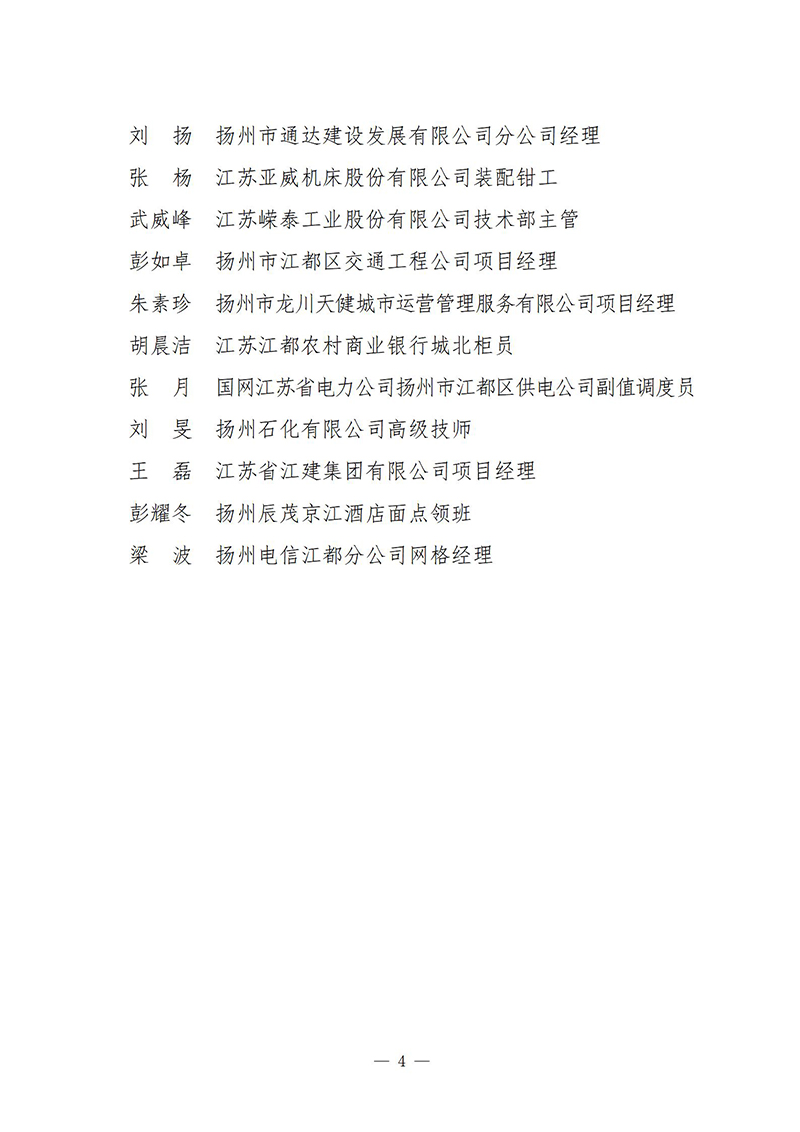 刘　扬　扬州市通达建设发展有限公司分公司经理
张　杨　江苏亚威机床股份有限公司装配钳工
武威峰　江苏嵘泰工业股份有限公司技术部主管
彭如卓　扬州市江都区交通工程公司项目经理
朱素珍　扬州市龙川天健城市运营管理服务有限公司项目经理
胡晨洁　江苏江都农村商业银行城北柜员
张　月　国网江苏省电力公司扬州市江都区供电公司副值调度员
刘　旻　扬州石化有限公司高级技师
王　磊　江苏省江建集团有限公司项目经理
彭耀冬　扬州辰茂京江酒店面点领班
梁　波　扬州电信江都分公司网格经理

— 4 —